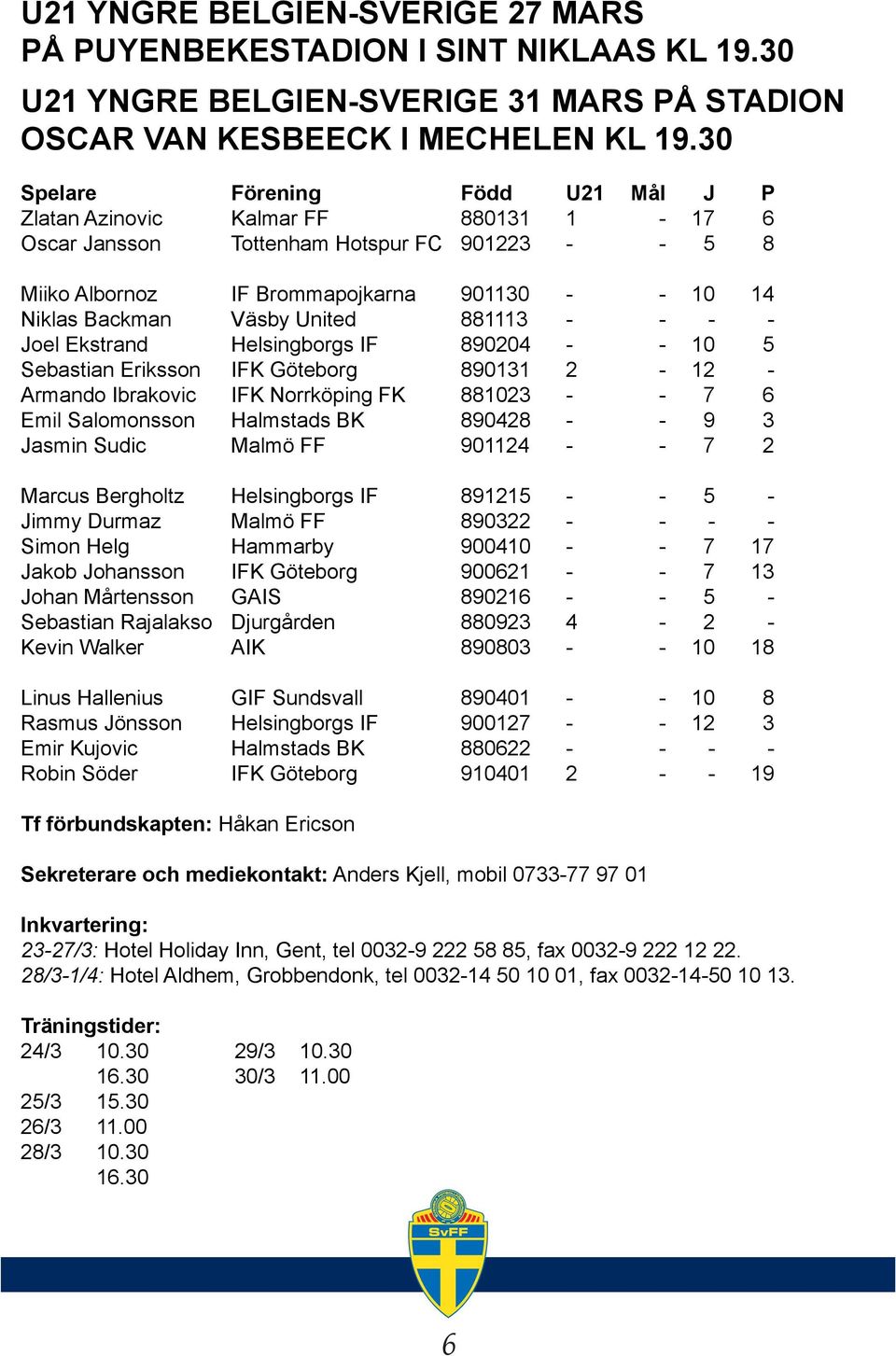 U21 YNGRE BELGIEN-SVERIGE 27 MARS PÅ PUYENBEKESTADION I SINT NIKLAAS KL 19.30

U21 YNGRE BELGIEN-SVERIGE 31 MARS PÅ STADION OSCAR VAN KESBEECK I MECHELEN KL 19.30

| Spelare | Förening | Född | U21 | Mål | J | P |
|---|---|---|---|---|---|---|
| Zlatan Azinovic | Kalmar FF | 880131 | 1 | - | 17 | 6 |
| Oscar Jansson | Tottenham Hotspur FC | 901223 | - | - | 5 | 8 |
| Miiko Albornoz | IF Brommapojkarna | 901130 | - | - | 10 | 14 |
| Niklas Backman | Väsby United | 881113 | - | - | - | - |
| Joel Ekstrand | Helsingborgs IF | 890204 | - | - | 10 | 5 |
| Sebastian Eriksson | IFK Göteborg | 890131 | 2 | - | 12 | - |
| Armando Ibrakovic | IFK Norrköping FK | 881023 | - | - | 7 | 6 |
| Emil Salomonsson | Halmstads BK | 890428 | - | - | 9 | 3 |
| Jasmin Sudic | Malmö FF | 901124 | - | - | 7 | 2 |
| Marcus Bergholtz | Helsingborgs IF | 891215 | - | - | 5 | - |
| Jimmy Durmaz | Malmö FF | 890322 | - | - | - | - |
| Simon Helg | Hammarby | 900410 | - | - | 7 | 17 |
| Jakob Johansson | IFK Göteborg | 900621 | - | - | 7 | 13 |
| Johan Mårtensson | GAIS | 890216 | - | - | 5 | - |
| Sebastian Rajalakso | Djurgården | 880923 | 4 | - | 2 | - |
| Kevin Walker | AIK | 890803 | - | - | 10 | 18 |
| Linus Hallenius | GIF Sundsvall | 890401 | - | - | 10 | 8 |
| Rasmus Jönsson | Helsingborgs IF | 900127 | - | - | 12 | 3 |
| Emir Kujovic | Halmstads BK | 880622 | - | - | - | - |
| Robin Söder | IFK Göteborg | 910401 | 2 | - | - | 19 |

Tf förbundskapten: Håkan Ericson

Sekreterare och mediekontakt: Anders Kjell, mobil 0733-77 97 01

Inkvartering:
23-27/3: Hotel Holiday Inn, Gent, tel 0032-9 222 58 85, fax 0032-9 222 12 22.
28/3-1/4: Hotel Aldhem, Grobbendonk, tel 0032-14 50 10 01, fax 0032-14-50 10 13.

Träningstider:
24/3 10.30
16.30
25/3 15.30
26/3 11.00
28/3 10.30
16.30

29/3 10.30
30/3 11.00

SvFF

6